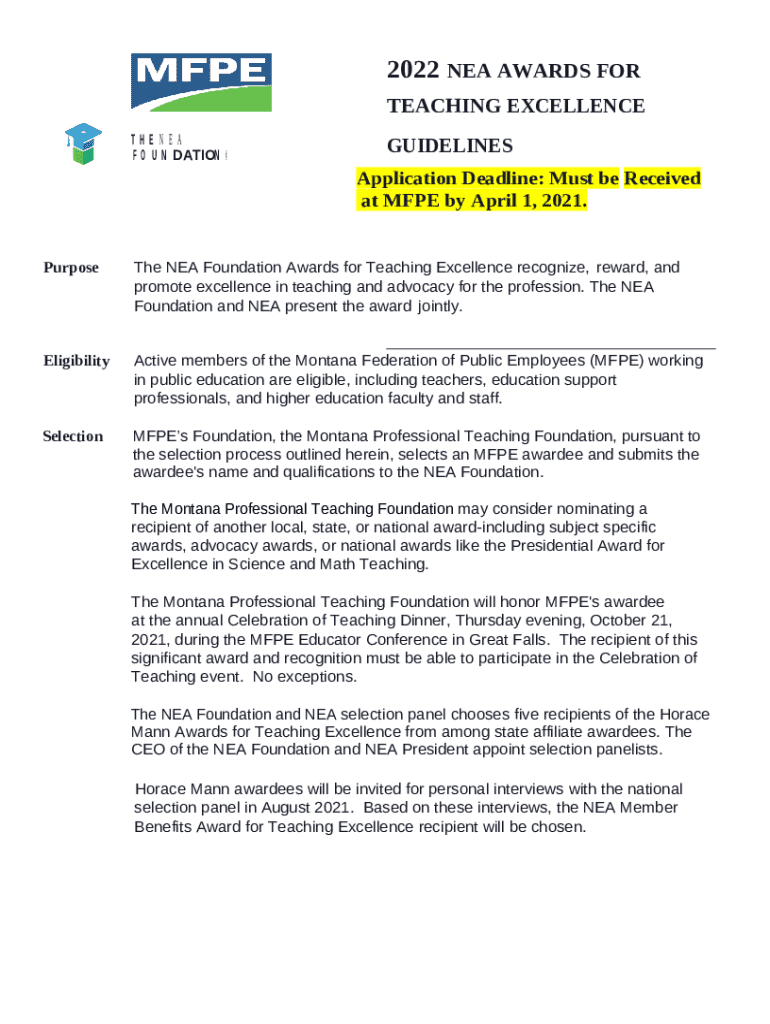 MFPE

THE NEA FOUNDATION

2022 NEA AWARDS FOR TEACHING EXCELLENCE GUIDELINES

Application Deadline: Must be Received at MFPE by April 1, 2021.

Purpose

The NEA Foundation Awards for Teaching Excellence recognize, reward, and promote excellence in teaching and advocacy for the profession. The NEA Foundation and NEA present the award jointly.

Eligibility

Active members of the Montana Federation of Public Employees (MFPE) working in public education are eligible, including teachers, education support professionals, and higher education faculty and staff.

Selection

MFPE's Foundation, the Montana Professional Teaching Foundation, pursuant to the selection process outlined herein, selects an MFPE awardee and submits the awardee's name and qualifications to the NEA Foundation.

The Montana Professional Teaching Foundation may consider nominating a recipient of another local, state, or national award-including subject specific awards, advocacy awards, or national awards like the Presidential Award for Excellence in Science and Math Teaching.

The Montana Professional Teaching Foundation will honor MFPE's awardee at the annual Celebration of Teaching Dinner, Thursday evening, October 21, 2021, during the MFPE Educator Conference in Great Falls. The recipient of this significant award and recognition must be able to participate in the Celebration of Teaching event. No exceptions.

The NEA Foundation and NEA selection panel chooses five recipients of the Horace Mann Awards for Teaching Excellence from among state affiliate awardees. The CEO of the NEA Foundation and NEA President appoint selection panelists.

Horace Mann awardees will be invited for personal interviews with the national selection panel in August 2021. Based on these interviews, the NEA Member Benefits Award for Teaching Excellence recipient will be chosen.